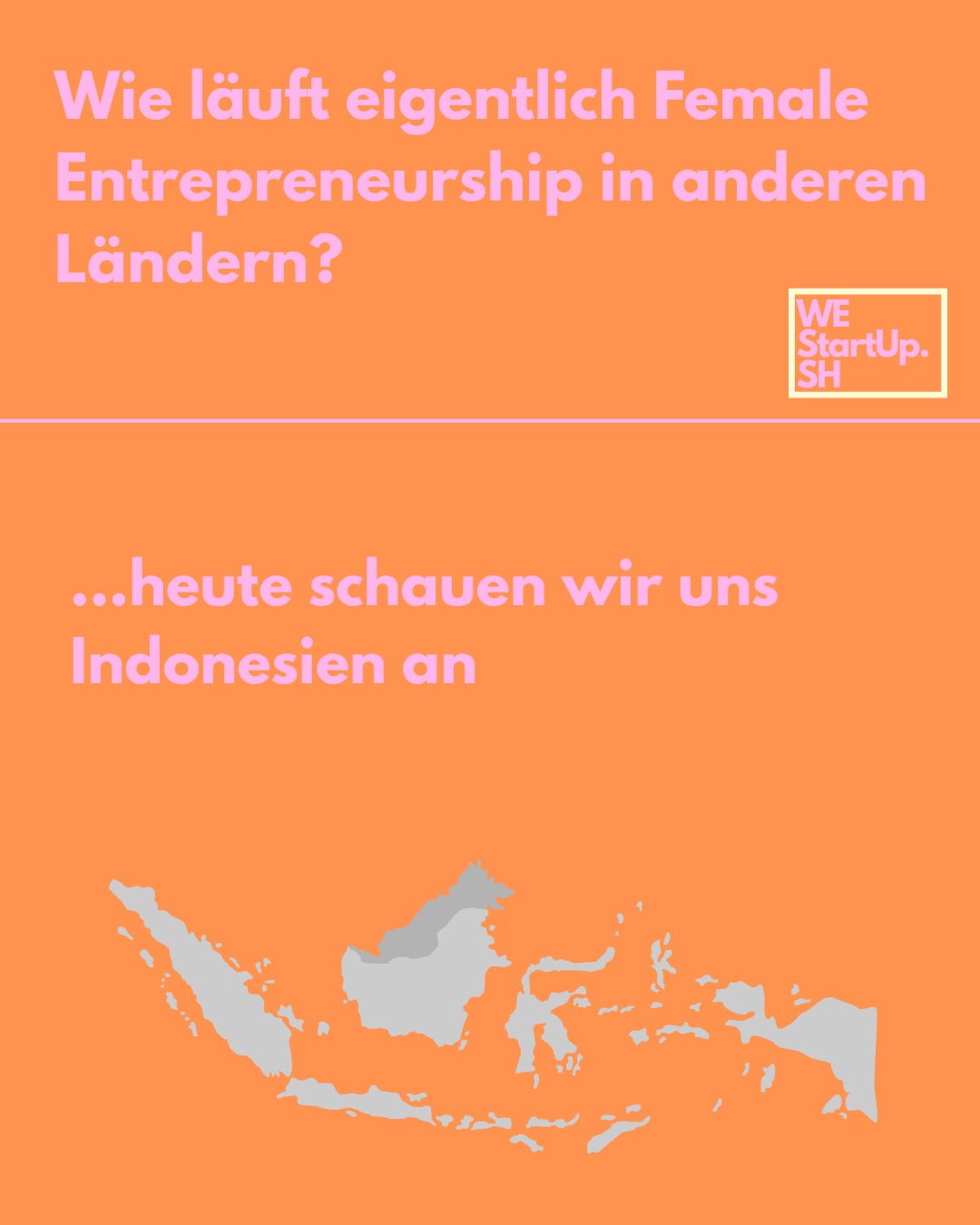 Wie läuft eigentlich Female Entrepreneurship in anderen Ländern?

WE StartUp. SH

...heute schauen wir uns Indonesien an